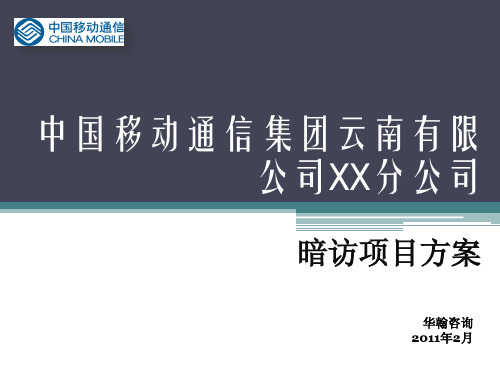 中国移动通信
CHINA MOBILE

中国移动通信集团云南有限公司XX分公司

暗访项目方案

华翰咨询
2011年2月